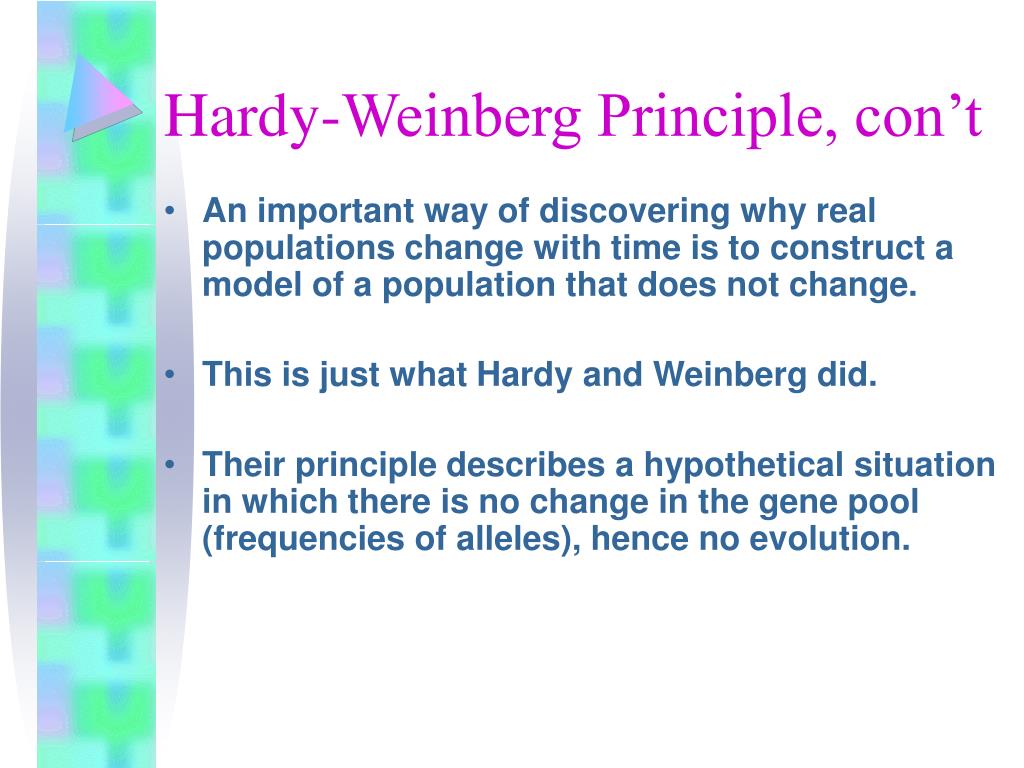 Hardy-Weinberg Principle, con’t

• An important way of discovering why real populations change with time is to construct a model of a population that does not change.

• This is just what Hardy and Weinberg did.

• Their principle describes a hypothetical situation in which there is no change in the gene pool (frequencies of alleles), hence no evolution.